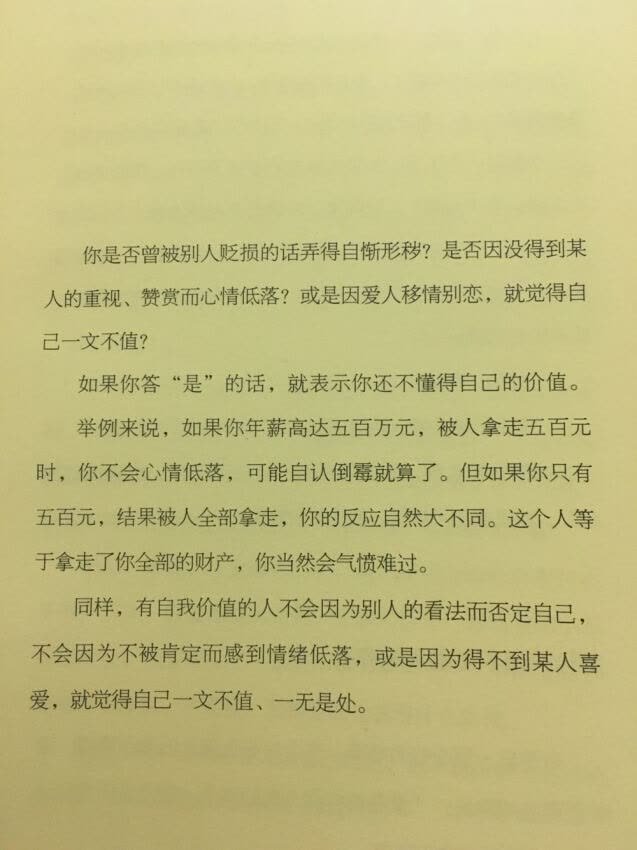 你是否曾被别人贬损的话弄得自惭形秽？是否因没得到某人的重视、赞赏而心情低落？或是因爱人移情别恋，就觉得自己一文不值？

如果你答“是”的话，就表示你还不懂得自己的价值。

举例来说，如果你年薪高达五百万元，被人拿走五百元时，你不会心情低落，可能自认倒霉就算了。但如果你只有五百元，结果被人全部拿走，你的反应自然大不同。这个人等于拿走了你全部的财产，你当然会气愤难过。

同样，有自我价值的人不会因为别人的看法而否定自己，不会因为不被肯定而感到情绪低落，或是因为得不到某人喜爱，就觉得自己一文不值、一无是处。